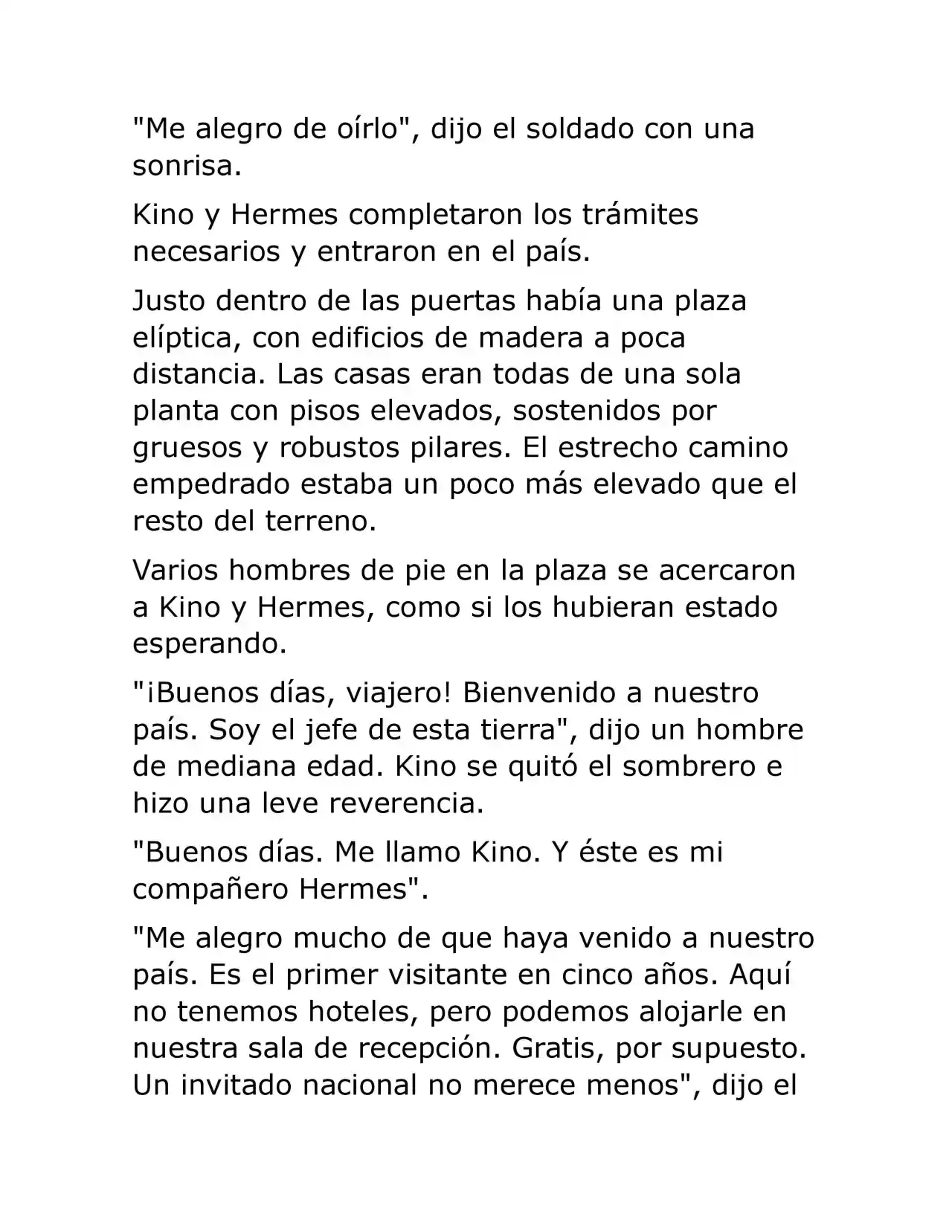 "Me alegro de oírlo", dijo el soldado con una sonrisa.

Kino y Hermes completaron los trámites necesarios y entraron en el país.

Justo dentro de las puertas había una plaza elíptica, con edificios de madera a poca distancia. Las casas eran todas de una sola planta con pisos elevados, sostenidos por gruesos y robustos pilares. El estrecho camino empedrado estaba un poco más elevado que el resto del terreno.

Varios hombres de pie en la plaza se acercaron a Kino y Hermes, como si los hubieran estado esperando.

"¡Buenos días, viajero! Bienvenido a nuestro país. Soy el jefe de esta tierra", dijo un hombre de mediana edad. Kino se quitó el sombrero e hizo una leve reverencia.

"Buenos días. Me llamo Kino. Y éste es mi compañero Hermes".

"Me alegro mucho de que haya venido a nuestro país. Es el primer visitante en cinco años. Aquí no tenemos hoteles, pero podemos alojarle en nuestra sala de recepción. Gratis, por supuesto. Un invitado nacional no merece menos", dijo el